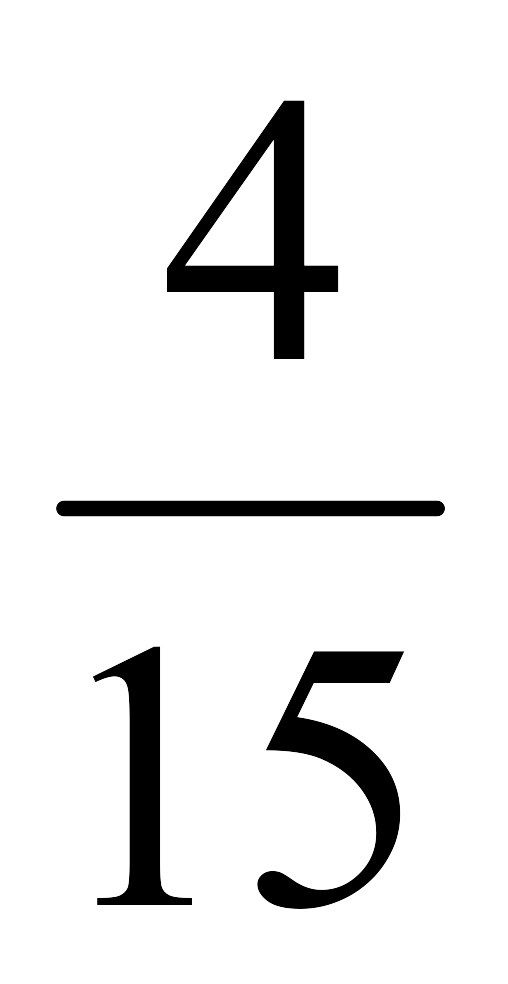 $\frac{4}{15}$